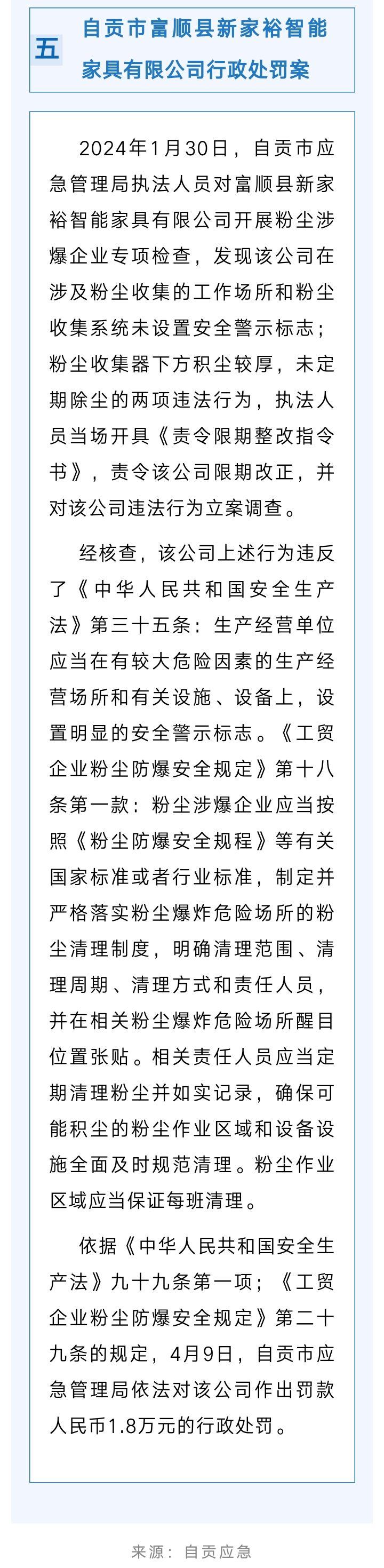 五

自贡市富顺县新家裕智能家具有限公司行政处罚案

2024年1月30日，自贡市应急管理局执法人员对富顺县新家裕智能家具有限公司开展粉尘涉爆企业专项检查，发现该公司在涉及粉尘收集的工作场所和粉尘收集系统未设置安全警示标志；粉尘收集器下方积尘较厚，未定期除尘的两项违法行为，执法人员当场开具《责令限期整改指令书》，责令该公司限期改正，并对该公司违法行为立案调查。

经核查，该公司上述行为违反了《中华人民共和国安全生产法》第三十五条：生产经营单位应当在有较大危险因素的生产经营场所和有关设施、设备上，设置明显的安全警示标志。《工贸企业粉尘防爆安全规定》第十八条第一款：粉尘涉爆企业应当按照《粉尘防爆安全规程》等有关国家标准或者行业标准，制定并严格落实粉尘爆炸危险场所的粉尘清理制度，明确清理范围、清理周期、清理方式和责任人员，并在相关粉尘爆炸危险场所醒目位置张贴。相关责任人员应当定期清理粉尘并如实记录，确保可能积尘的粉尘作业区域和设备设施全面及时规范清理。粉尘作业区域应当保证每班清理。

依据《中华人民共和国安全生产法》九十九条第一项；《工贸企业粉尘防爆安全规定》第二十九条的规定，4月9日，自贡市应急管理局依法对该公司作出罚款人民币1.8万元的行政处罚。

来源：自贡应急